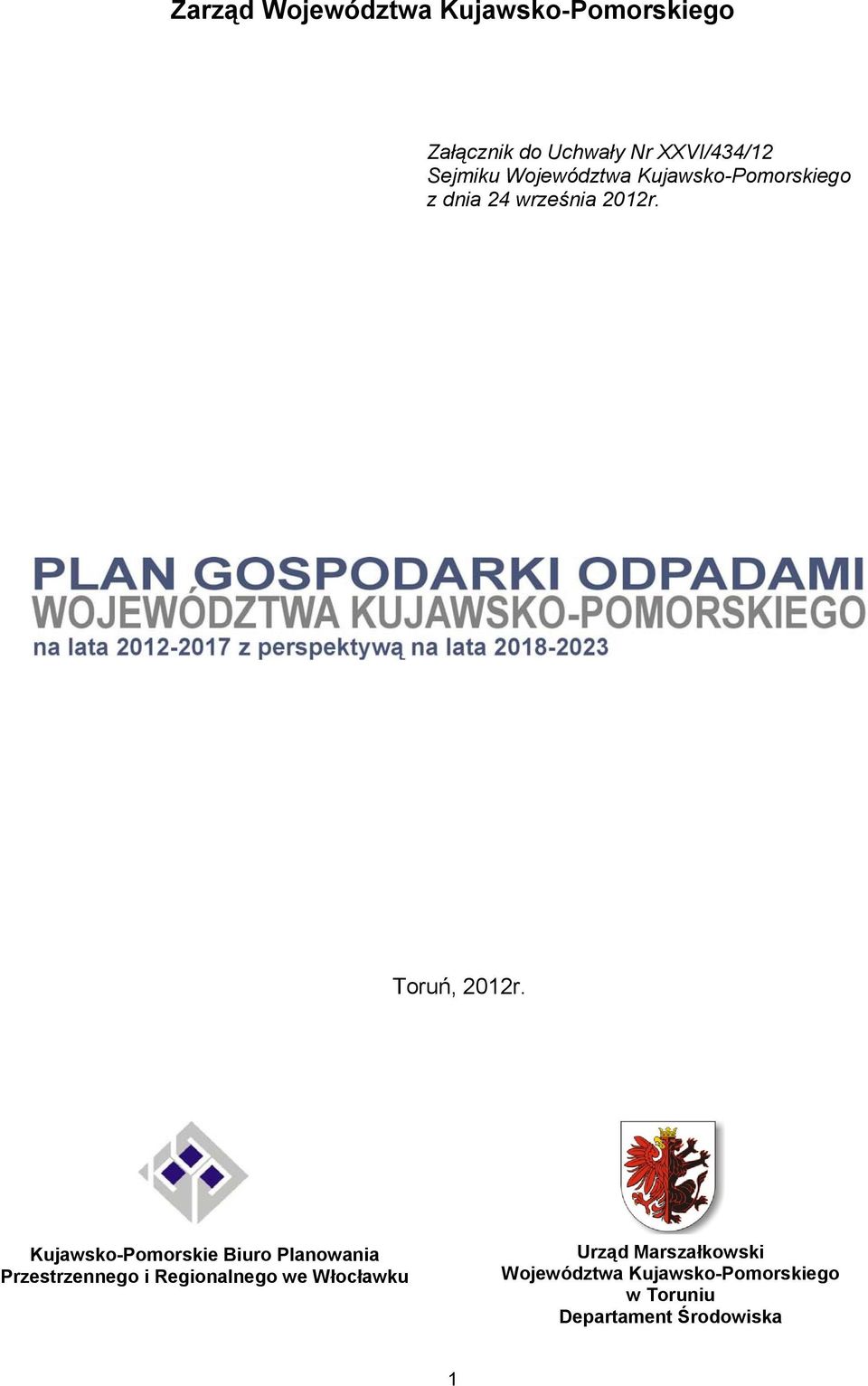 Zarząd Województwa Kujawsko-Pomorskiego

Załącznik do Uchwały Nr XXVI/434/12
Sejmiku Województwa Kujawsko-Pomorskiego
z dnia 24 września 2012r.

PLAN GOSPODARKI ODPADAMI
WOJEWÓDZTWA KUJAWSKO-POMORSKIEGO
na lata 2012-2017 z perspektywą na lata 2018-2023

Toruń, 2012r.

Kujawsko-Pomorskie Biuro Planowania Przestrzennego i Regionalnego we Włocławku

Urząd Marszałkowski
Województwa Kujawsko-Pomorskiego
w Toruniu
Departament Środowiska

1